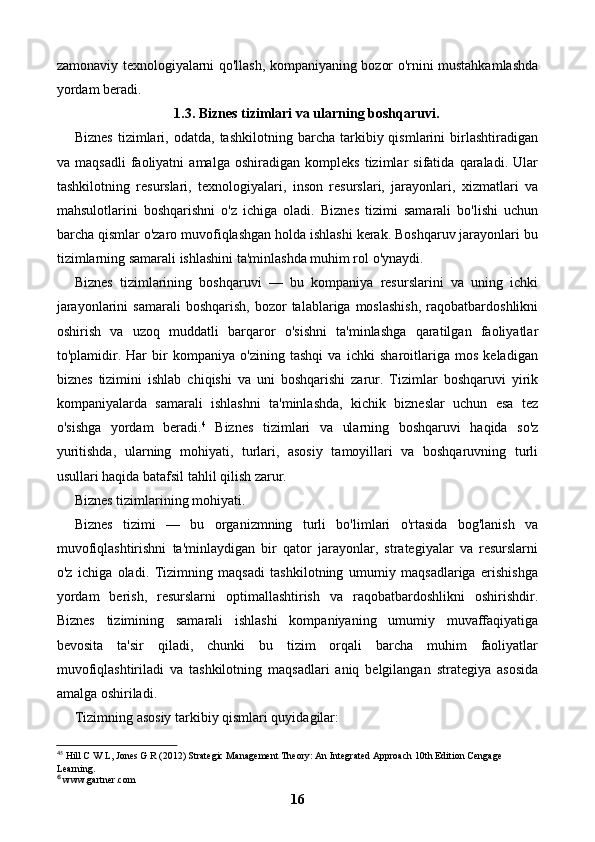 zamonaviy texnologiyalarni qo'llash, kompaniyaning bozor o'rnini mustahkamlashda yordam beradi.

1.3. Biznes tizimlari va ularning boshqaruvi.

Biznes tizimlari, odatda, tashkilotning barcha tarkibiy qismlarini birlashtiradigan va maqsadli faoliyatni amalga oshiradigan kompleks tizimlar sifatida qaraladi. Ular tashkilotning resurslari, texnologiyalari, inson resurslari, jarayonlari, xizmatlari va mahsulotlarini boshqarishni o'z ichiga oladi. Biznes tizimi samarali bo'lishi uchun barcha qismlar o'zaro muvofiqlashgan holda ishlashi kerak. Boshqaruv jarayonlari bu tizimlarning samarali ishlashini ta'minlashda muhim rol o'ynaydi.

Biznes tizimlarining boshqaruvi — bu kompaniya resurslarini va uning ichki jarayonlarini samarali boshqarish, bozor talablariga moslashish, raqobatbardoshlikni oshirish va uzoq muddatli barqaror o'sishni ta'minlashga qaratilgan faoliyatlar to'plamidir. Har bir kompaniya o'zining tashqi va ichki sharoitlariga mos keladigan biznes tizimini ishlab chiqishi va uni boshqarishi zarur. Tizimlar boshqaruvi yirik kompaniyalarda samarali ishlashni ta'minlashda, kichik bizneslar uchun esa tez o'sishga yordam beradi.$^{6}$ Biznes tizimlari va ularning boshqaruvi haqida so'z yuritishda, ularning mohiyati, turlari, asosiy tamoyillari va boshqaruvning turli usullari haqida batafsil tahlil qilish zarur.

Biznes tizimlarining mohiyati.

Biznes tizimi — bu organizmning turli bo'limlari o'rtasida bog'lanish va muvofiqlashtirishni ta'minlaydigan bir qator jarayonlar, strategiyalar va resurslarni o'z ichiga oladi. Tizimning maqsadi tashkilotning umumiy maqsadlariga erishishga yordam berish, resurslarni optimallashtirish va raqobatbardoshlikni oshirishdir. Biznes tizimining samarali ishlashi kompaniyaning umumiy muvaffaqiyatiga bevosita ta'sir qiladi, chunki bu tizim orqali barcha muhim faoliyatlar muvofiqlashtiriladi va tashkilotning maqsadlari aniq belgilangan strategiya asosida amalga oshiriladi.

Tizimning asosiy tarkibiy qismlari quyidagilar:

$^{45}$ Hill C W L, Jones G R (2012) Strategic Management Theory: An Integrated Approach 10th Edition Cengage Learning.
$^{6}$ www.gartner.com

16